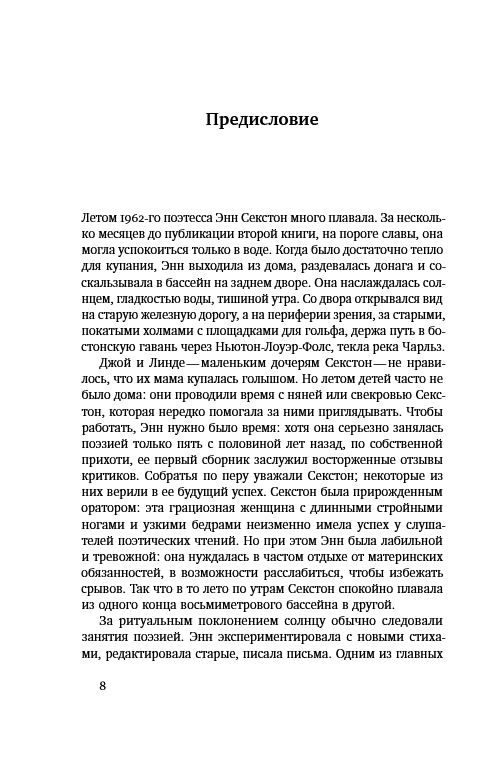 Предисловие

Летом 1962-го поэтесса Энн Секстон много плавала. За несколько месяцев до публикации второй книги, на пороге славы, она могла успокоиться только в воде. Когда было достаточно тепло для купания, Энн выходила из дома, раздевалась донага и соскальзывала в бассейн на заднем дворе. Она наслаждалась солнцем, гладкостью воды, тишиной утра. Со двора открывался вид на старую железную дорогу, а на периферии зрения, за старыми, покатыми холмами с площадками для гольфа, держа путь в бостонскую гавань через Ньютон-Лоуэр-Фолс, текла река Чарльз.

Джой и Линде — маленьким дочерям Секстон — не нравилось, что их мама купалась голышом. Но летом детей часто не было дома: они проводили время с няней или свекровью Секстон, которая нередко помогала за ними приглядывать. Чтобы работать, Энн нужно было время: хотя она серьезно занялась поэзией только пять с половиной лет назад, по собственной прихоти, ее первый сборник заслужил восторженные отзывы критиков. Собратья по перу уважали Секстон; некоторые из них верили в ее будущий успех. Секстон была прирожденным оратором: эта грациозная женщина с длинными стройными ногами и узкими бедрами неизменно имела успех у слушателей поэтических чтений. Но при этом Энн была лабильной и тревожной: она нуждалась в частом отдыхе от материнских обязанностей, в возможности расслабиться, чтобы избежать срывов. Так что в то лето по утрам Секстон спокойно плавала из одного конца восьмиметрового бассейна в другой.

За ритуальным поклонением солнцу обычно следовали занятия поэзией. Энн экспериментировала с новыми стихами, редактировала старые, писала письма. Одним из главных

8